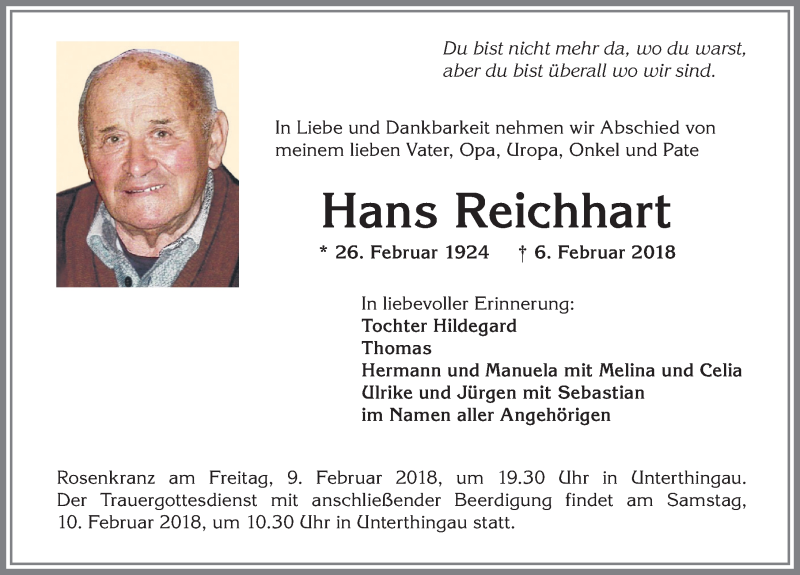 Du bist nicht mehr da, wo du warst,
aber du bist überall wo wir sind.

In Liebe und Dankbarkeit nehmen wir Abschied von meinem lieben Vater, Opa, Uropa, Onkel und Pate

Hans Reichhart

* 26. Februar 1924 † 6. Februar 2018

In liebevoller Erinnerung:
Tochter Hildegard
Thomas
Hermann und Manuela mit Melina und Celia
Ulrike und Jürgen mit Sebastian
im Namen aller Angehörigen

Rosenkranz am Freitag, 9. Februar 2018, um 19.30 Uhr in Unterthingau. Der Trauergottesdienst mit anschließender Beerdigung findet am Samstag, 10. Februar 2018, um 10.30 Uhr in Unterthingau statt.